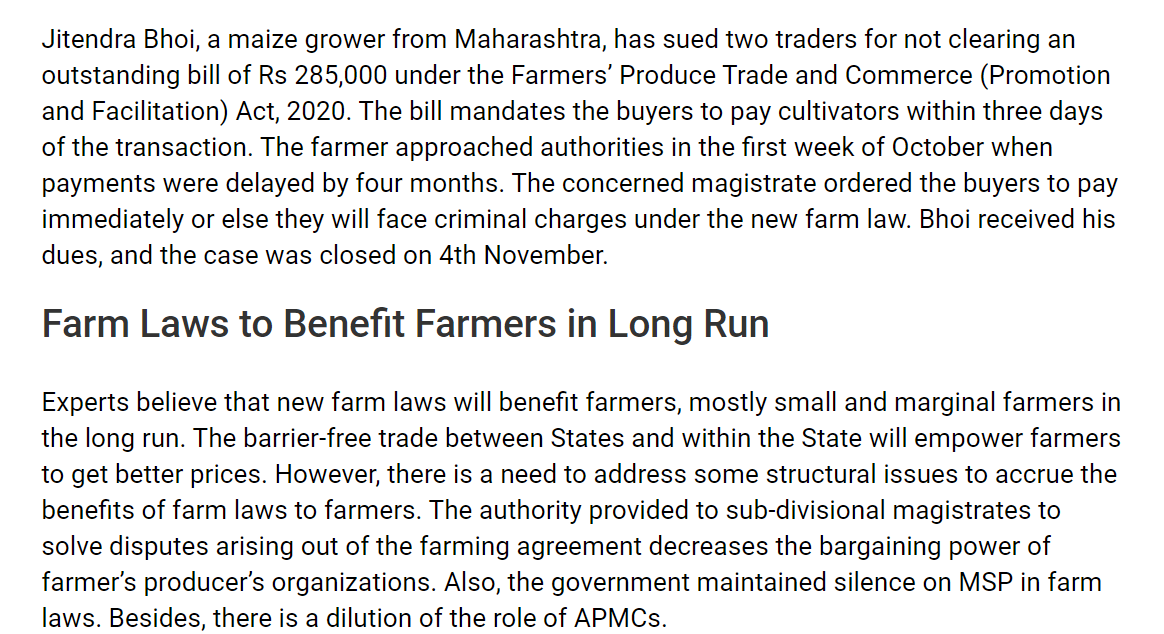 Jitendra Bhoi, a maize grower from Maharashtra, has sued two traders for not clearing an outstanding bill of Rs 285,000 under the Farmers' Produce Trade and Commerce (Promotion and Facilitation) Act, 2020. The bill mandates the buyers to pay cultivators within three days of the transaction. The farmer approached authorities in the first week of October when payments were delayed by four months. The concerned magistrate ordered the buyers to pay immediately or else they will face criminal charges under the new farm law. Bhoi received his dues, and the case was closed on 4th November.

Farm Laws to Benefit Farmers in Long Run

Experts believe that new farm laws will benefit farmers, mostly small and marginal farmers in the long run. The barrier-free trade between States and within the State will empower farmers to get better prices. However, there is a need to address some structural issues to accrue the benefits of farm laws to farmers. The authority provided to sub-divisional magistrates to solve disputes arising out of the farming agreement decreases the bargaining power of farmer's producer's organizations. Also, the government maintained silence on MSP in farm laws. Besides, there is a dilution of the role of APMCs.